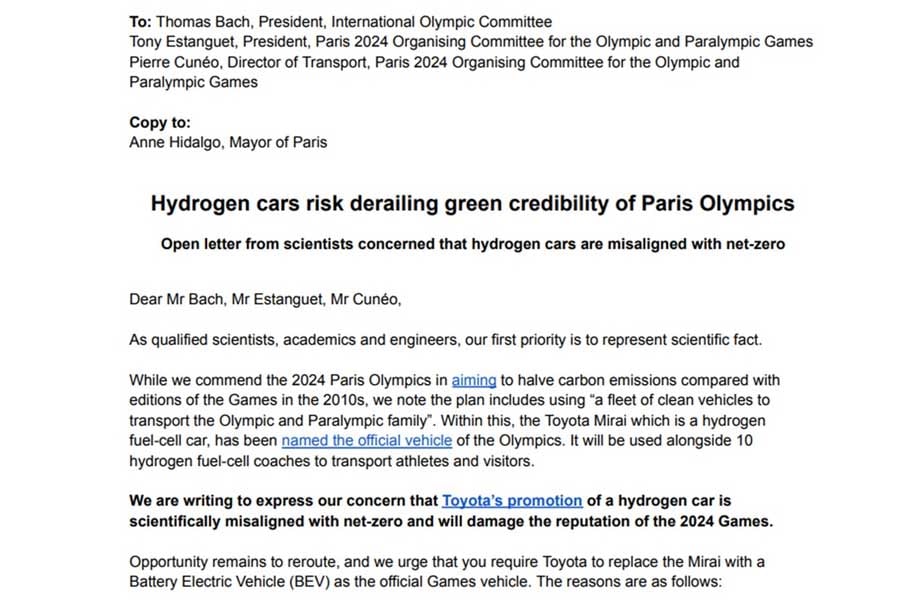 To: Thomas Bach, President, International Olympic Committee
Tony Estanguet, President, Paris 2024 Organising Committee for the Olympic and Paralympic Games
Pierre Cunéo, Director of Transport, Paris 2024 Organising Committee for the Olympic and Paralympic Games

Copy to:
Anne Hidalgo, Mayor of Paris

Hydrogen cars risk derailing green credibility of Paris Olympics

Open letter from scientists concerned that hydrogen cars are misaligned with net-zero

Dear Mr Bach, Mr Estanguet, Mr Cunéo,

As qualified scientists, academics and engineers, our first priority is to represent scientific fact.

While we commend the 2024 Paris Olympics in aiming to halve carbon emissions compared with editions of the Games in the 2010s, we note the plan includes using "a fleet of clean vehicles to transport the Olympic and Paralympic family". Within this, the Toyota Mirai which is a hydrogen fuel-cell car, has been named the official vehicle of the Olympics. It will be used alongside 10 hydrogen fuel-cell coaches to transport athletes and visitors.

We are writing to express our concern that Toyota's promotion of a hydrogen car is scientifically misaligned with net-zero and will damage the reputation of the 2024 Games.

Opportunity remains to reroute, and we urge that you require Toyota to replace the Mirai with a Battery Electric Vehicle (BEV) as the official Games vehicle. The reasons are as follows: